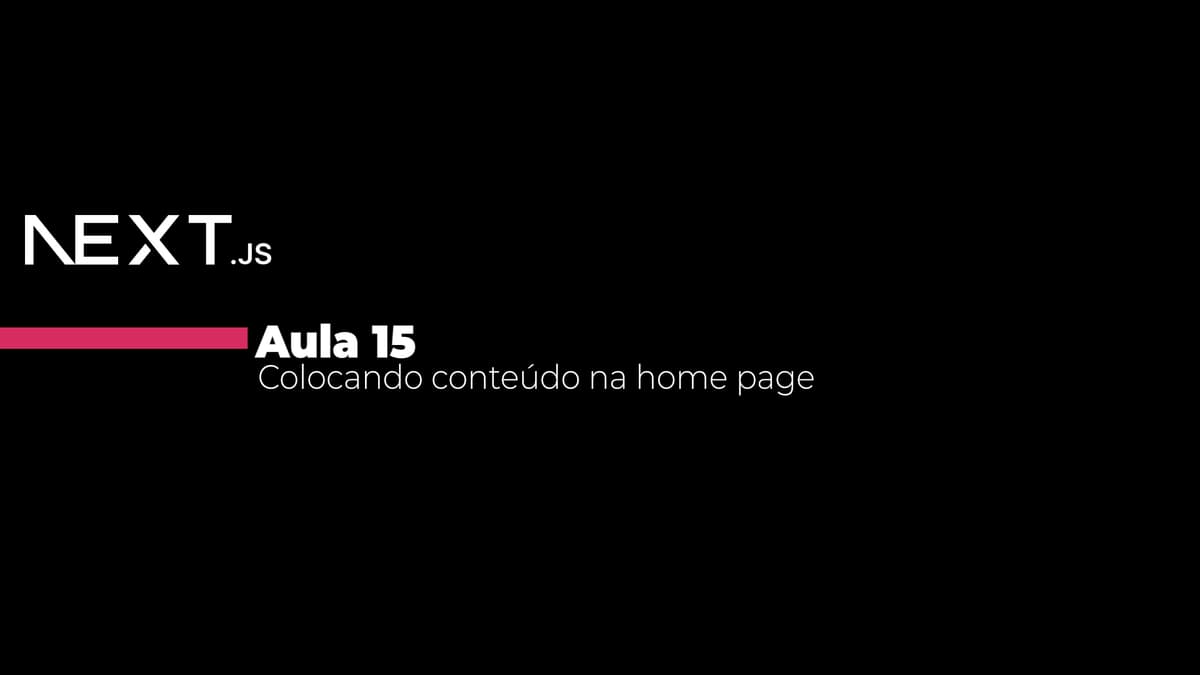 NEXT.JS

Aula 15
Colocando conteúdo na home page